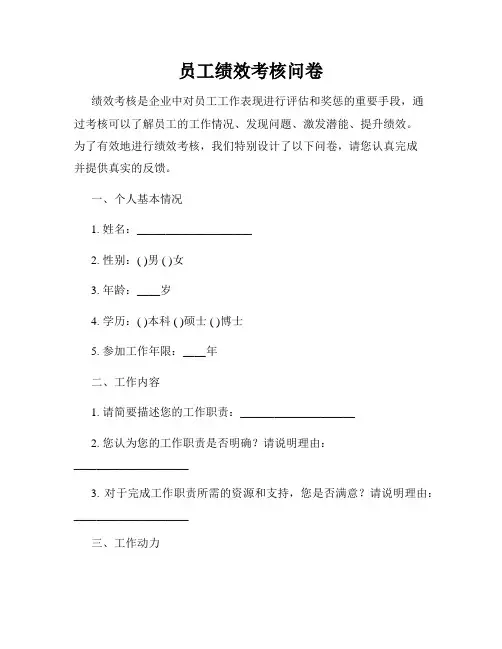 员工绩效考核问卷

绩效考核是企业中对员工工作表现进行评估和奖惩的重要手段，通过考核可以了解员工的工作情况、发现问题、激发潜能、提升绩效。为了有效地进行绩效考核，我们特别设计了以下问卷，请您认真完成并提供真实的反馈。

一、个人基本情况

1. 姓名：____________________

2. 性别：( )男 ( )女

3. 年龄：____岁

4. 学历：( )本科 ( )硕士 ( )博士

5. 参加工作年限：____年

二、工作内容

1. 请简要描述您的工作职责：____________________

2. 您认为您的工作职责是否明确？请说明理由：____________________

3. 对于完成工作职责所需的资源和支持，您是否满意？请说明理由：____________________

三、工作动力